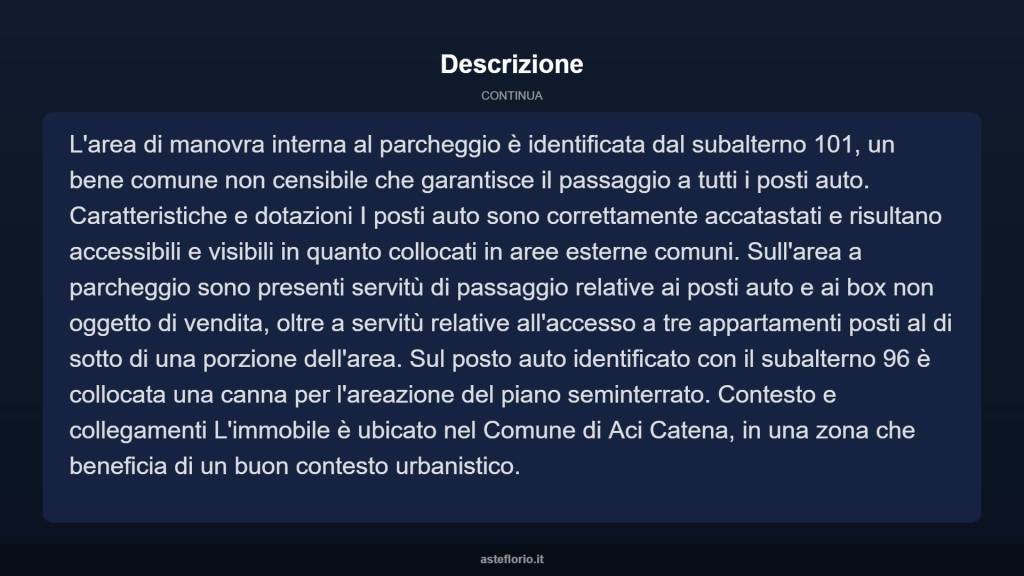 Descrizione

CONTINUA

L'area di manovra interna al parcheggio è identificata dal subalterno 101, un bene comune non censibile che garantisce il passaggio a tutti i posti auto. Caratteristiche e dotazioni I posti auto sono correttamente accatastati e risultano accessibili e visibili in quanto collocati in aree esterne comuni. Sull'area a parcheggio sono presenti servitù di passaggio relative ai posti auto e ai box non oggetto di vendita, oltre a servitù relative all'accesso a tre appartamenti posti al di sotto di una porzione dell'area. Sul posto auto identificato con il subalterno 96 è collocata una canna per l'areazione del piano seminterrato. Contesto e collegamenti L'immobile è ubicato nel Comune di Aci Catena, in una zona che beneficia di un buon contesto urbanistico.

asteflorio.it